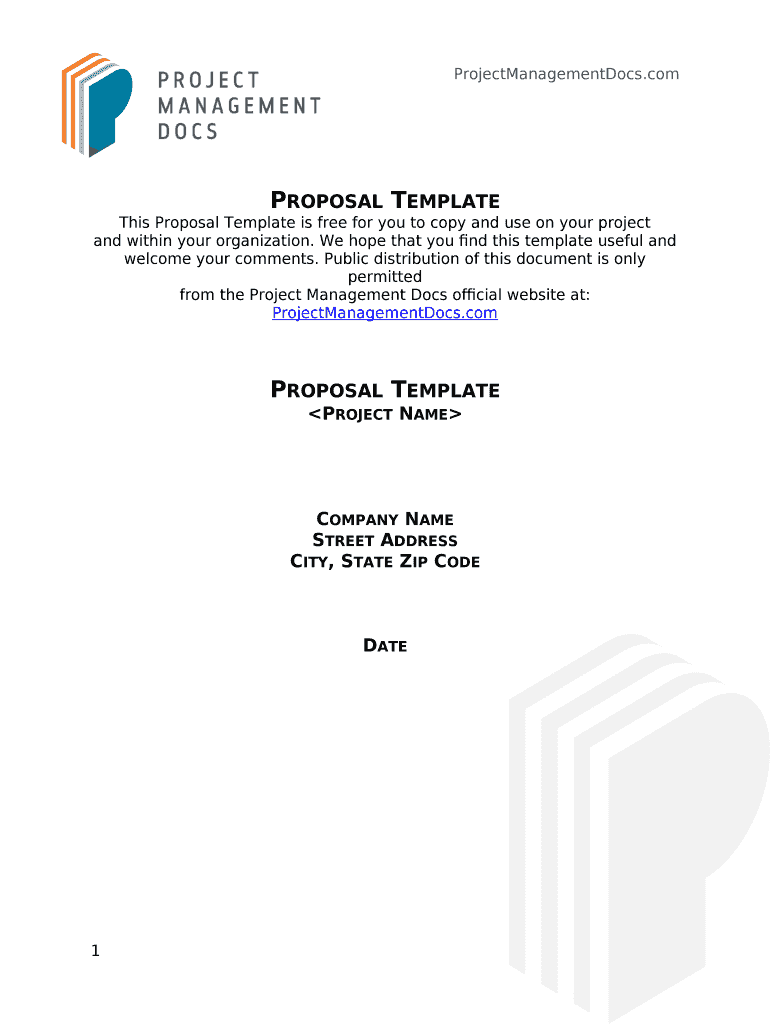 PROJECT MANAGEMENT DOCS

ProjectManagementDocs.com

PROPOSAL TEMPLATE

This Proposal Template is free for you to copy and use on your project and within your organization. We hope that you find this template useful and welcome your comments. Public distribution of this document is only permitted from the Project Management Docs official website at: ProjectManagementDocs.com

PROPOSAL TEMPLATE
<PROJECT NAME>

COMPANY NAME
STREET ADDRESS
CITY, STATE ZIP CODE

DATE

1